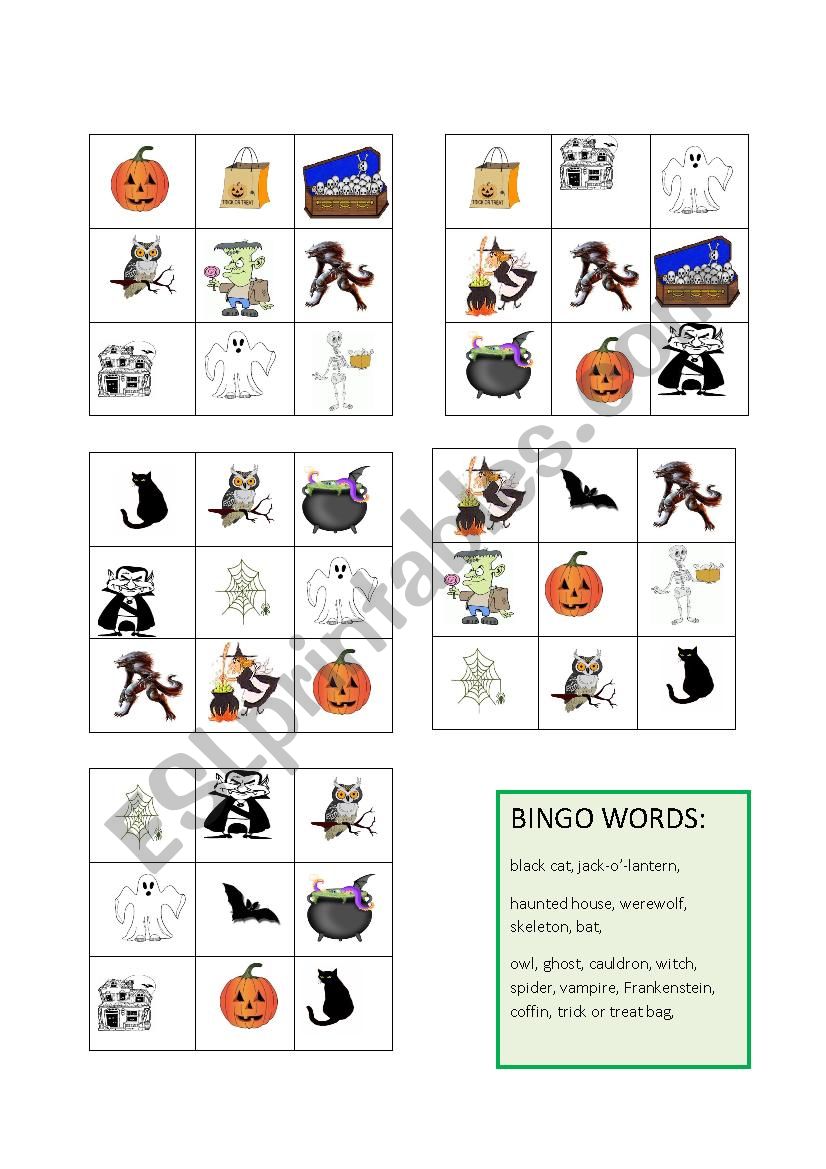 TRICK OR TREAT

TRICK OR TREAT

ESLprintables.com

BINGO WORDS:

black cat, jack-o'-lantern,

haunted house, werewolf, skeleton, bat,

owl, ghost, cauldron, witch, spider, vampire, Frankenstein, coffin, trick or treat bag,